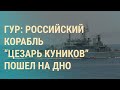 ГУР: РОССИЙСКИЙ КОРАБЛЬ "ЦЕЗАРЬ КУНИКОВ" ПОШЕЛ НА ДНО